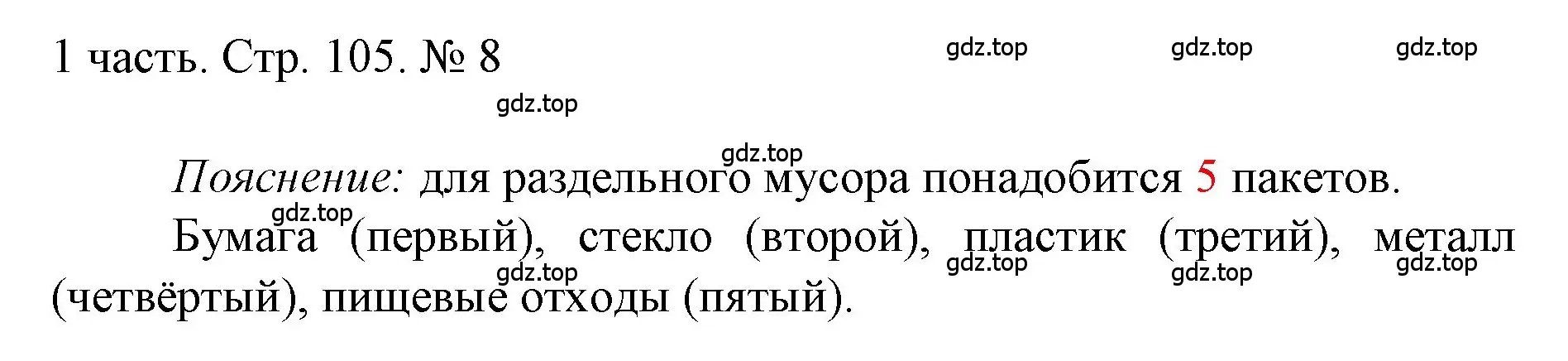 1 часть. Стр. 105. № 8

gdz.top gdz.top gdz.top gdz.top gdz.top

Пояснение: для раздельного мусора понадобится 5 пакетов.

gdz.top

Бумага (первый), стекло (второй), пластик (третий), металл (четвёртый), пищевые отходы (пятый).

gdz.top gdz.top gdz.top gdz.top